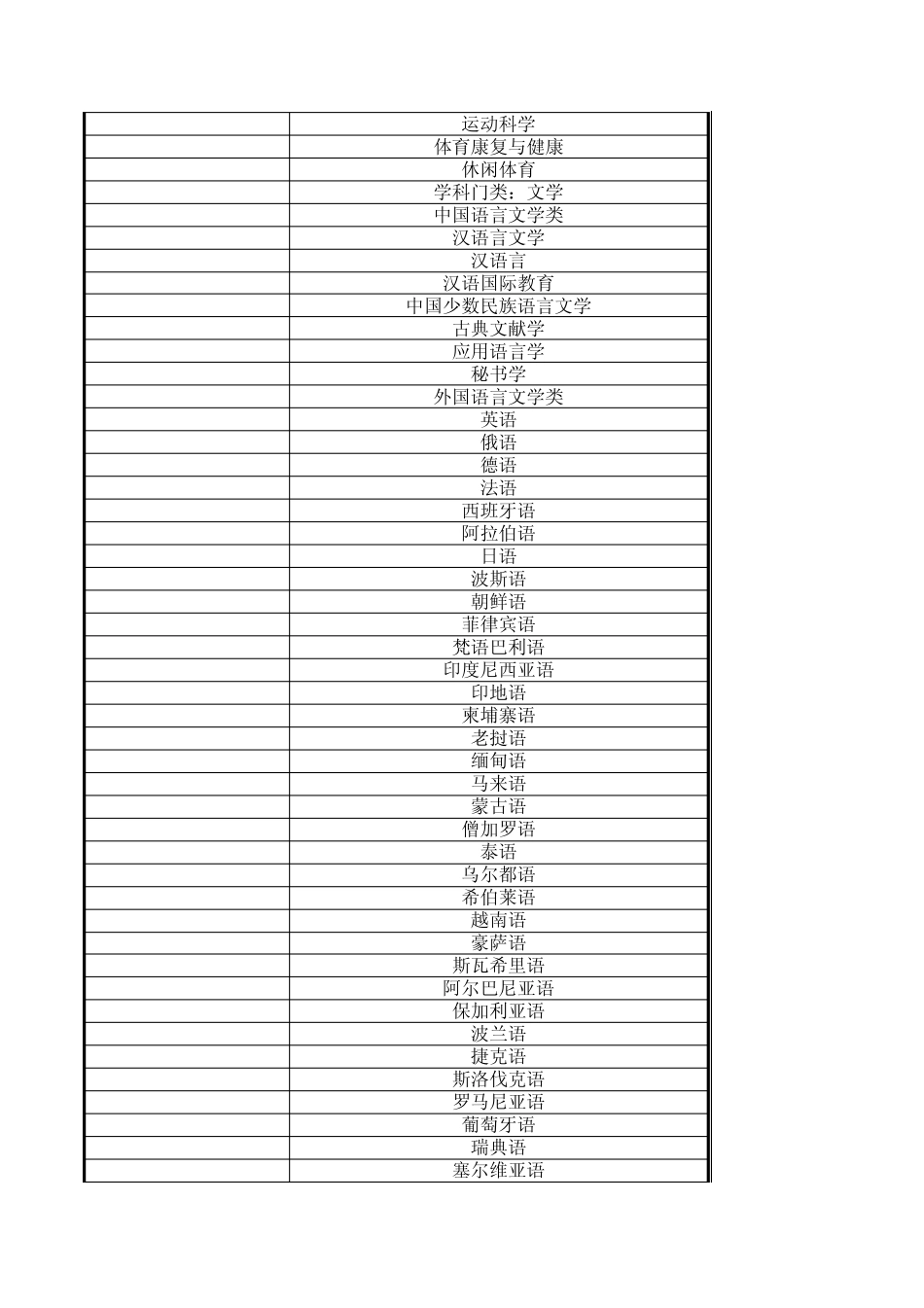 |  | 运动科学 |
|---|---|
|  | 体育康复与健康 |
|  | 休闲体育 |
|  | 学科门类：文学 |
|  | 中国语言文学类 |
|  | 汉语言文学 |
|  | 汉语言 |
|  | 汉语国际教育 |
|  | 中国少数民族语言文学 |
|  | 古典文献学 |
|  | 应用语言学 |
|  | 秘书学 |
|  | 外国语言文学类 |
|  | 英语 |
|  | 俄语 |
|  | 德语 |
|  | 法语 |
|  | 西班牙语 |
|  | 阿拉伯语 |
|  | 日语 |
|  | 波斯语 |
|  | 朝鲜语 |
|  | 菲律宾语 |
|  | 梵语巴利语 |
|  | 印度尼西亚语 |
|  | 印地语 |
|  | 柬埔寨语 |
|  | 老挝语 |
|  | 缅甸语 |
|  | 马来语 |
|  | 蒙古语 |
|  | 僧加罗语 |
|  | 泰语 |
|  | 乌尔都语 |
|  | 希伯莱语 |
|  | 越南语 |
|  | 豪萨语 |
|  | 斯瓦希里语 |
|  | 阿尔巴尼亚语 |
|  | 保加利亚语 |
|  | 波兰语 |
|  | 捷克语 |
|  | 斯洛伐克语 |
|  | 罗马尼亚语 |
|  | 葡萄牙语 |
|  | 瑞典语 |
|  | 塞尔维亚语 |